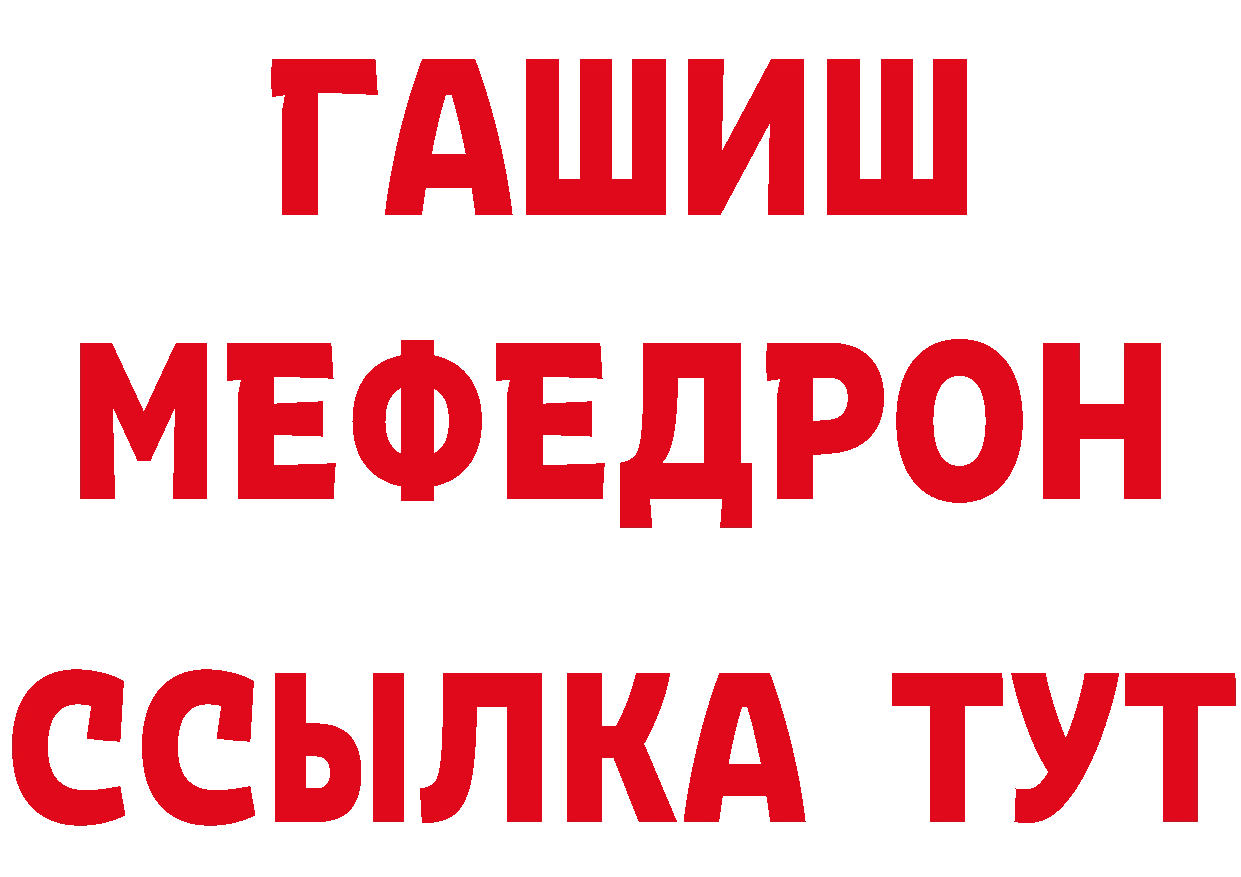 ГАШИШ
МЕФЕДРОН
ССЫЛКА ТУТ